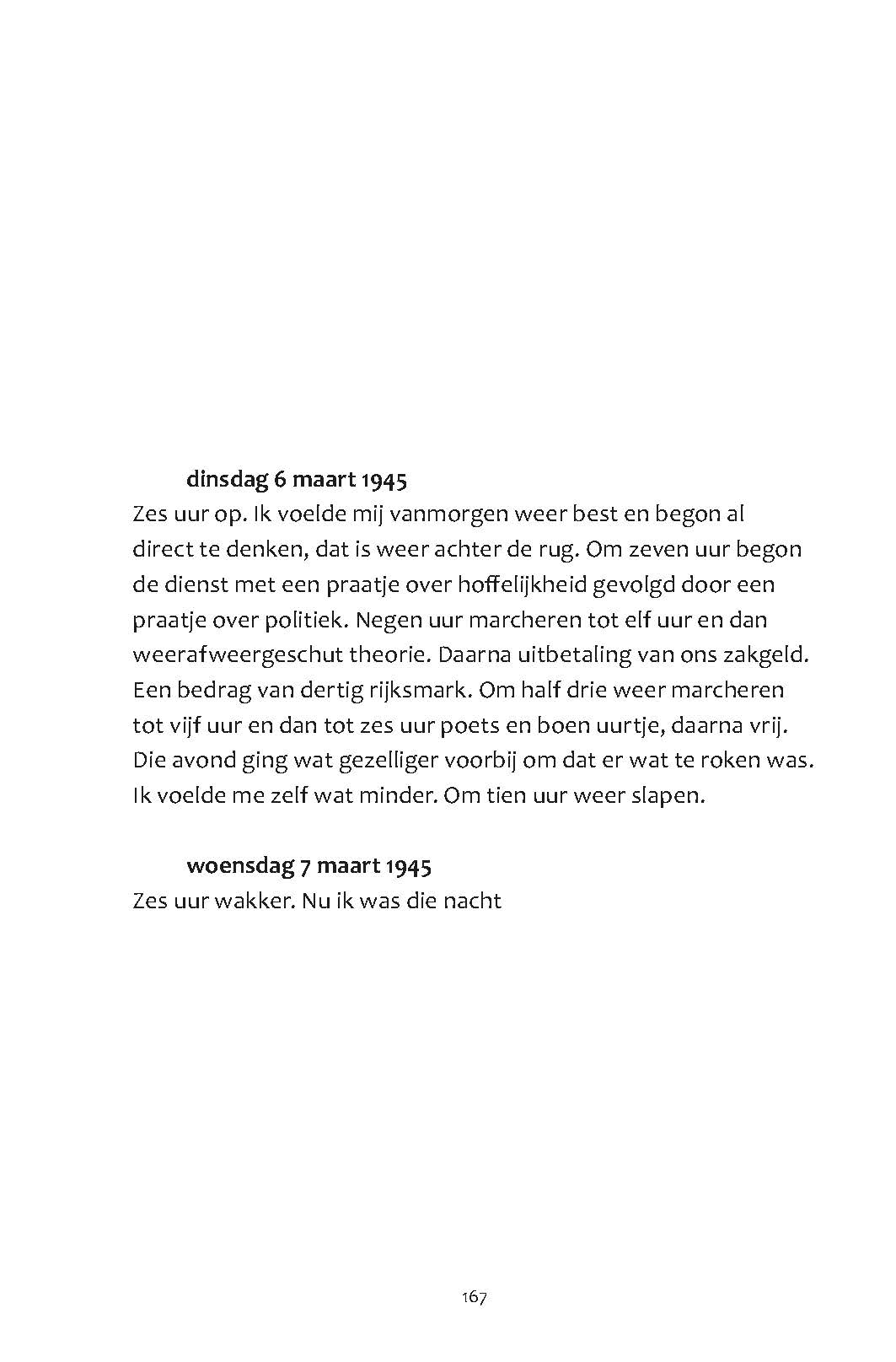 dinsdag 6 maart 1945

Zes uur op. Ik voelde mij vanmorgen weer best en begon al direct te denken, dat is weer achter de rug. Om zeven uur begon de dienst met een praatje over hoffelijkheid gevolgd door een praatje over politiek. Negen uur marcheren tot elf uur en dan weerafweergeschut theorie. Daarna uitbetaling van ons zakgeld. Een bedrag van dertig rijksmark. Om half drie weer marcheren tot vijf uur en dan tot zes uur poets en boen uurtje, daarna vrij. Die avond ging wat gezelliger voorbij om dat er wat te roken was. Ik voelde me zelf wat minder. Om tien uur weer slapen.

woensdag 7 maart 1945

Zes uur wakker. Nu ik was die nacht

167